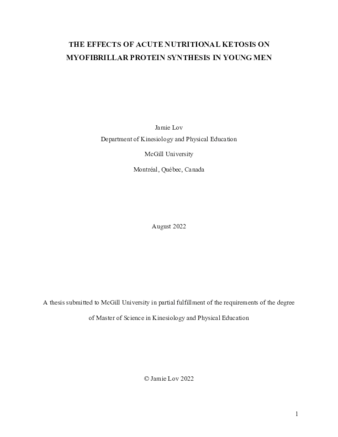 THE EFFECTS OF ACUTE NUTRITIONAL KETOSIS ON MYOFIBRILLAR PROTEIN SYNTHESIS IN YOUNG MEN

Jamie Lov

Department of Kinesiology and Physical Education

McGill University

Montréal, Québec, Canada

August 2022

A thesis submitted to McGill University in partial fulfillment of the requirements of the degree of Master of Science in Kinesiology and Physical Education

© Jamie Lov 2022

1